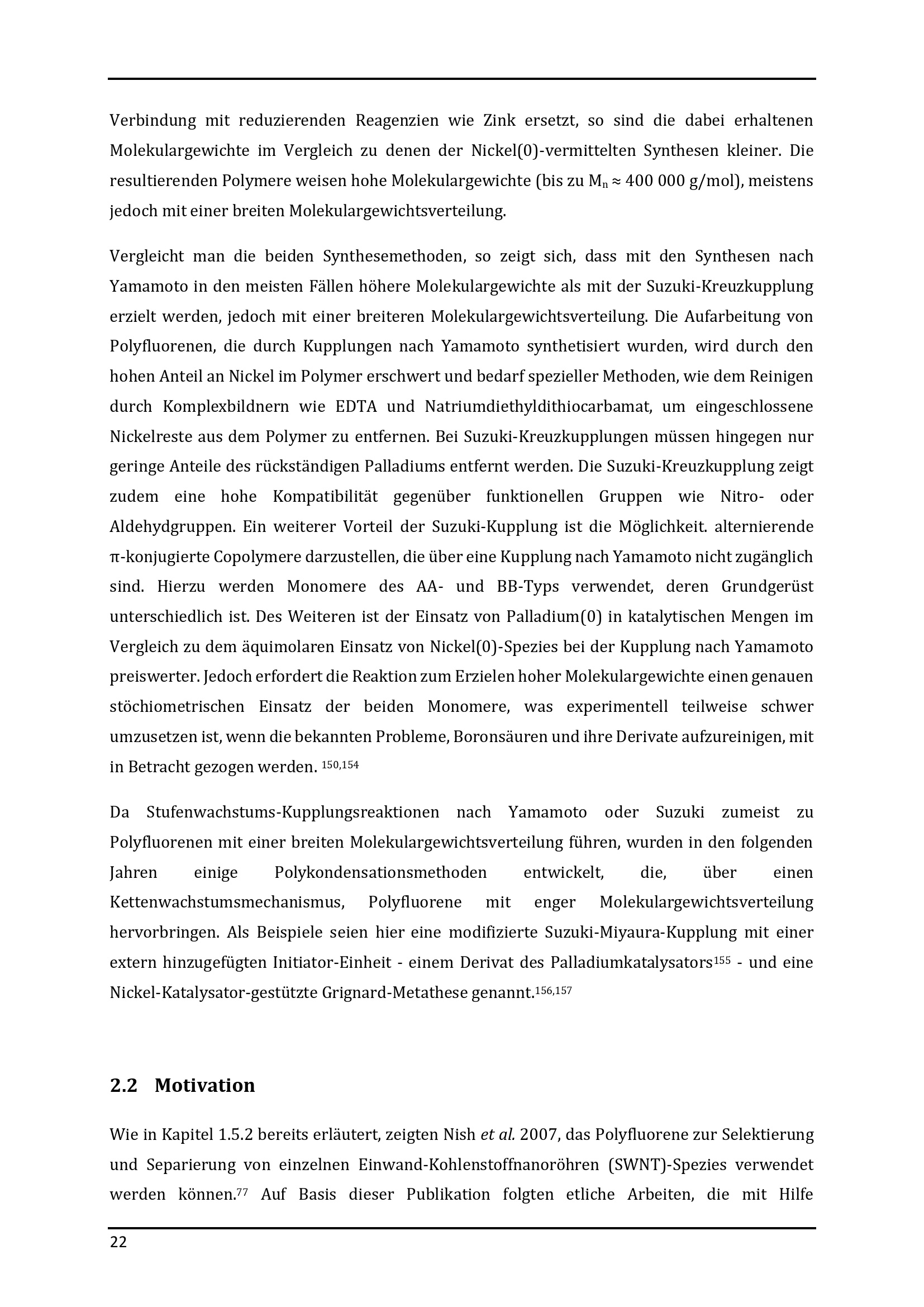 Verbindung mit reduzierenden Reagenzien wie Zink ersetzt, so sind die dabei erhaltenen Molekulargewichte im Vergleich zu denen der Nickel(0)-vermittelten Synthesen kleiner. Die resultierenden Polymere weisen hohe Molekulargewichte (bis zu $M_n \approx 400\,000$ g/mol), meistens jedoch mit einer breiten Molekulargewichtsverteilung.

Vergleicht man die beiden Synthesemethoden, so zeigt sich, dass mit den Synthesen nach Yamamoto in den meisten Fällen höhere Molekulargewichte als mit der Suzuki-Kreuzkupplung erzielt werden, jedoch mit einer breiteren Molekulargewichtsverteilung. Die Aufarbeitung von Polyfluorenen, die durch Kupplungen nach Yamamoto synthetisiert wurden, wird durch den hohen Anteil an Nickel im Polymer erschwert und bedarf spezieller Methoden, wie dem Reinigen durch Komplexbildnern wie EDTA und Natriumdiethyldithiocarbamat, um eingeschlossene Nickelreste aus dem Polymer zu entfernen. Bei Suzuki-Kreuzkupplungen müssen hingegen nur geringe Anteile des rückständigen Palladiums entfernt werden. Die Suzuki-Kreuzkupplung zeigt zudem eine hohe Kompatibilität gegenüber funktionellen Gruppen wie Nitro- oder Aldehydgruppen. Ein weiterer Vorteil der Suzuki-Kupplung ist die Möglichkeit. alternierende π-konjugierte Copolymere darzustellen, die über eine Kupplung nach Yamamoto nicht zugänglich sind. Hierzu werden Monomere des AA- und BB-Typs verwendet, deren Grundgerüst unterschiedlich ist. Des Weiteren ist der Einsatz von Palladium(0) in katalytischen Mengen im Vergleich zu dem äquimolaren Einsatz von Nickel(0)-Spezies bei der Kupplung nach Yamamoto preiswerter. Jedoch erfordert die Reaktion zum Erzielen hoher Molekulargewichte einen genauen stöchiometrischen Einsatz der beiden Monomere, was experimentell teilweise schwer umzusetzen ist, wenn die bekannten Probleme, Boronsäuren und ihre Derivate aufzureinigen, mit in Betracht gezogen werden. $^{150,154}$

Da Stufenwachstums-Kupplungsreaktionen nach Yamamoto oder Suzuki zumeist zu Polyfluorenen mit einer breiten Molekulargewichtsverteilung führen, wurden in den folgenden Jahren einige Polykondensationsmethoden entwickelt, die, über einen Kettenwachstumsmechanismus, Polyfluorene mit enger Molekulargewichtsverteilung hervorbringen. Als Beispiele seien hier eine modifizierte Suzuki-Miyaura-Kupplung mit einer extern hinzugefügten Initiator-Einheit - einem Derivat des Palladiumkatalysators$^{155}$ - und eine Nickel-Katalysator-gestützte Grignard-Metathese genannt.$^{156,157}$

2.2 Motivation

Wie in Kapitel 1.5.2 bereits erläutert, zeigten Nish et al. 2007, das Polyfluorene zur Selektierung und Separierung von einzelnen Einwand-Kohlenstoffnanoröhren (SWNT)-Spezies verwendet werden können.$^{77}$ Auf Basis dieser Publikation folgten etliche Arbeiten, die mit Hilfe

22